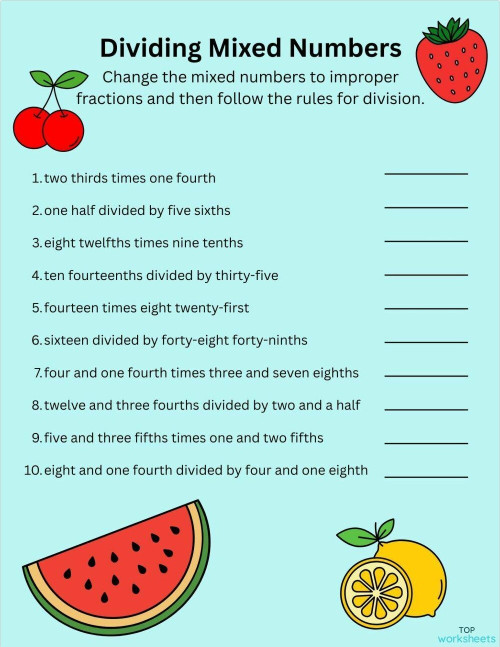 Dividing Mixed Numbers

Change the mixed numbers to improper fractions and then follow the rules for division.

1. two thirds times one fourth

2. one half divided by five sixths

3. eight twelfths times nine tenths

4. ten fourteenths divided by thirty-five

5. fourteen times eight twenty-first

6. sixteen divided by forty-eight forty-ninths

7. four and one fourth times three and seven eighths

8. twelve and three fourths divided by two and a half

9. five and three fifths times one and two fifths

10. eight and one fourth divided by four and one eighth

TOP worksheets